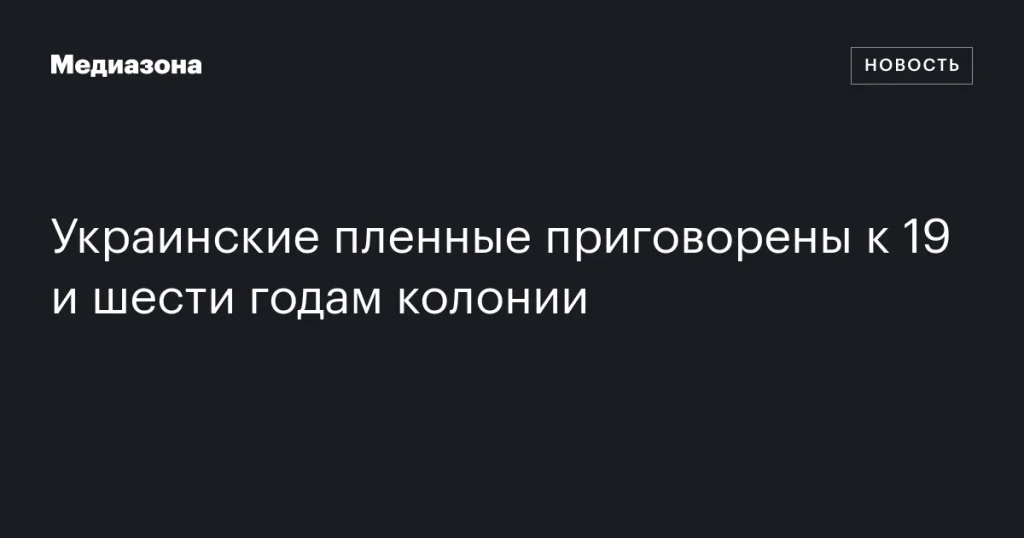 Медиазона

НОВОСТЬ

Украинские пленные приговорены к 19 и шести годам колонии